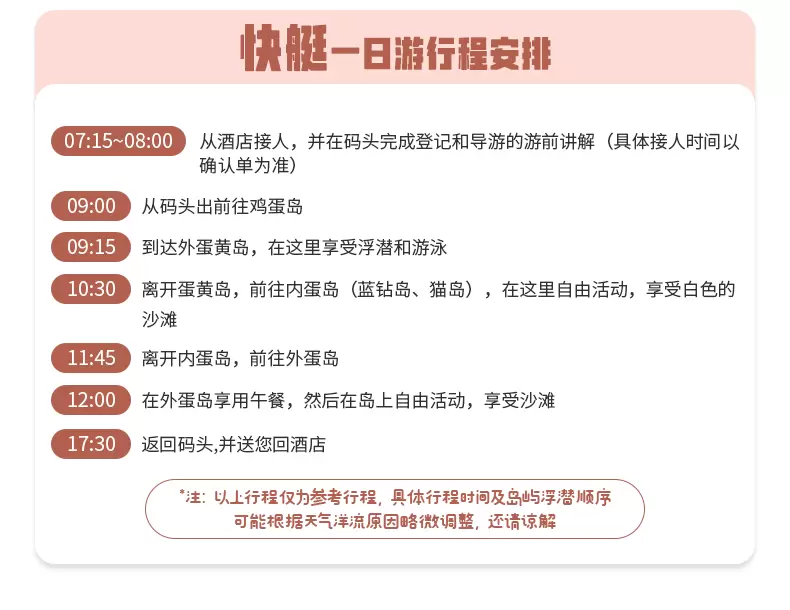 快艇一日游行程安排

07:15~08:00 从酒店接人，并在码头完成登记和导游的游前讲解（具体接人时间以确认单为准）

09:00 从码头出前往鸡蛋岛

09:15 到达外蛋黄岛，在这里享受浮潜和游泳

10:30 离开蛋黄岛，前往内蛋岛（蓝钻岛、猫岛），在这里自由活动，享受白色的沙滩

11:45 离开内蛋岛，前往外蛋岛

12:00 在外蛋岛享用午餐，然后在岛上自由活动，享受沙滩

17:30 返回码头,并送您回酒店

*注：以上行程仅为参考行程，具体行程时间及岛屿浮潜顺序可能根据天气洋流原因略微调整，还请谅解